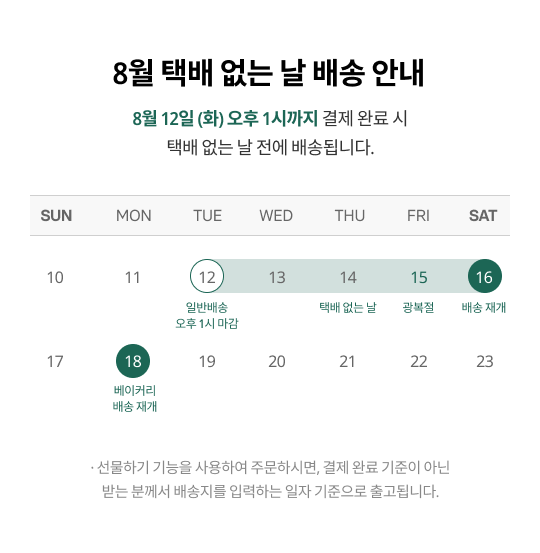 8월 택배 없는 날 배송 안내

8월 12일 (화) 오후 1시까지 결제 완료 시
택배 없는 날 전에 배송됩니다.

| SUN | MON | TUE | WED | THU | FRI | SAT |
|---|---|---|---|---|---|---|
| 10 | 11 | 12 일반배송 오후 1시 마감 | 13 | 14 택배 없는 날 | 15 광복절 | 16 배송 재개 |
| 17 | 18 베이커리 배송 재개 | 19 | 20 | 21 | 22 | 23 |

· 선물하기 기능을 사용하여 주문하시면, 결제 완료 기준이 아닌 받는 분께서 배송지를 입력하는 일자 기준으로 출고됩니다.